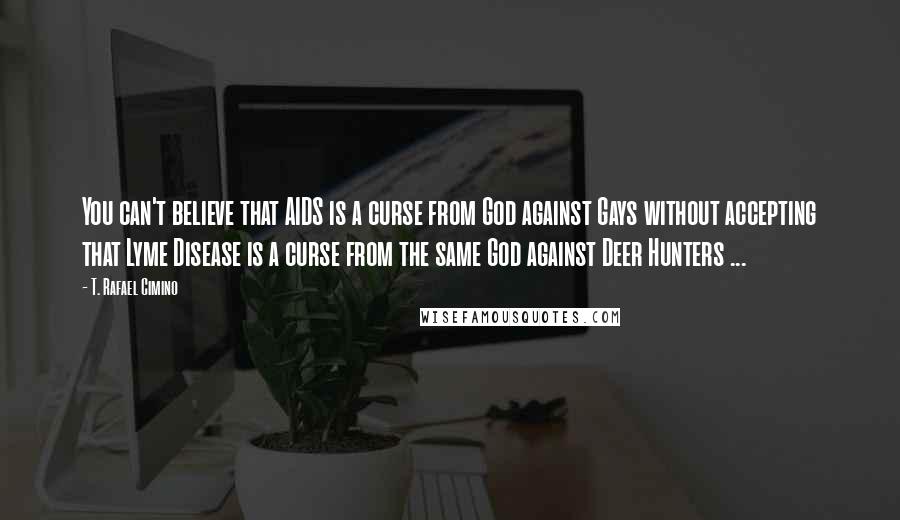 You can't believe that AIDS is a curse from God against Gays without accepting that Lyme Disease is a curse from the same God against Deer Hunters ...

- T. Rafael Cimino

WISEFAMOUSQUOTES.COM